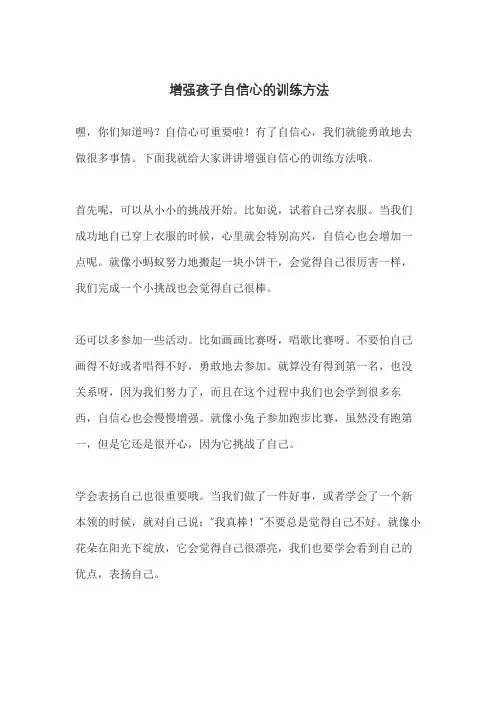 增强孩子自信心的训练方法

嘿，你们知道吗？自信心可重要啦！有了自信心，我们就能勇敢地去做很多事情。下面我就给大家讲讲增强自信心的训练方法哦。

首先呢，可以从小小的挑战开始。比如说，试着自己穿衣服。当我们成功地自己穿上衣服的时候，心里就会特别高兴，自信心也会增加一点呢。就像小蚂蚁努力地搬起一块小饼干，会觉得自己很厉害一样，我们完成一个小挑战也会觉得自己很棒。

还可以多参加一些活动。比如画画比赛呀，唱歌比赛呀。不要怕自己画得不好或者唱得不好，勇敢地去参加。就算没有得到第一名，也没关系呀，因为我们努力了，而且在这个过程中我们也会学到很多东西，自信心也会慢慢增强。就像小兔子参加跑步比赛，虽然没有跑第一，但是它还是很开心，因为它挑战了自己。

学会表扬自己也很重要哦。当我们做了一件好事，或者学会了一个新本领的时候，就对自己说："我真棒！"不要总是觉得自己不好。就像小花朵在阳光下绽放，它会觉得自己很漂亮，我们也要学会看到自己的优点，表扬自己。